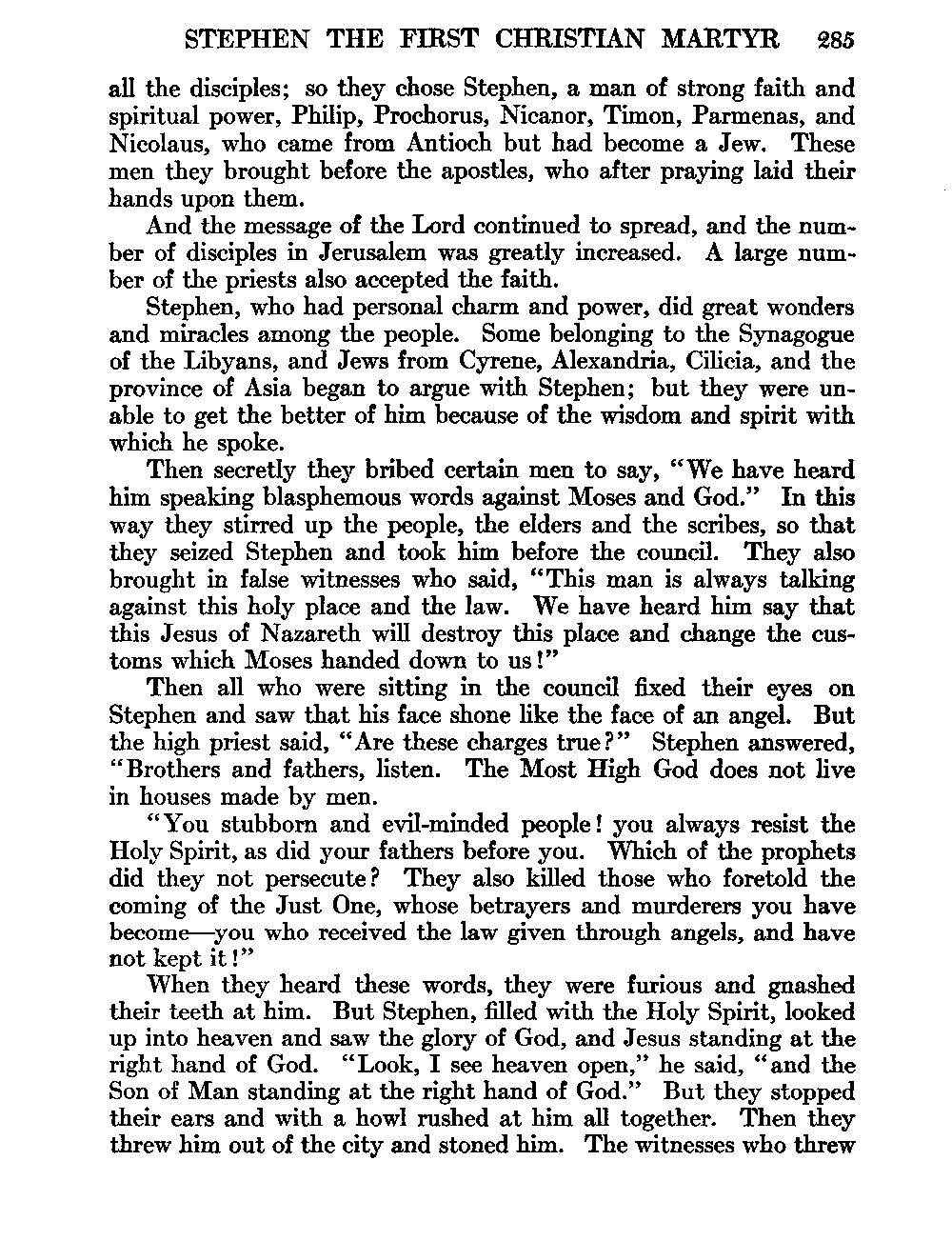 STEPHEN THE FIRST CHRISTIAN MARTYR 285

all the disciples; so they chose Stephen, a man of strong faith and spiritual power, Philip, Prochorus, Nicanor, Timon, Parmenas, and Nicolaus, who came from Antioch but had become a Jew. These men they brought before the apostles, who after praying laid their hands upon them.

And the message of the Lord continued to spread, and the number of disciples in Jerusalem was greatly increased. A large number of the priests also accepted the faith.

Stephen, who had personal charm and power, did great wonders and miracles among the people. Some belonging to the Synagogue of the Libyans, and Jews from Cyrene, Alexandria, Cilicia, and the province of Asia began to argue with Stephen; but they were unable to get the better of him because of the wisdom and spirit with which he spoke.

Then secretly they bribed certain men to say, "We have heard him speaking blasphemous words against Moses and God." In this way they stirred up the people, the elders and the scribes, so that they seized Stephen and took him before the council. They also brought in false witnesses who said, "This man is always talking against this holy place and the law. We have heard him say that this Jesus of Nazareth will destroy this place and change the customs which Moses handed down to us!"

Then all who were sitting in the council fixed their eyes on Stephen and saw that his face shone like the face of an angel. But the high priest said, "Are these charges true?" Stephen answered, "Brothers and fathers, listen. The Most High God does not live in houses made by men.

"You stubborn and evil-minded people! you always resist the Holy Spirit, as did your fathers before you. Which of the prophets did they not persecute? They also killed those who foretold the coming of the Just One, whose betrayers and murderers you have become—you who received the law given through angels, and have not kept it!"

When they heard these words, they were furious and gnashed their teeth at him. But Stephen, filled with the Holy Spirit, looked up into heaven and saw the glory of God, and Jesus standing at the right hand of God. "Look, I see heaven open," he said, "and the Son of Man standing at the right hand of God." But they stopped their ears and with a howl rushed at him all together. Then they threw him out of the city and stoned him. The witnesses who threw